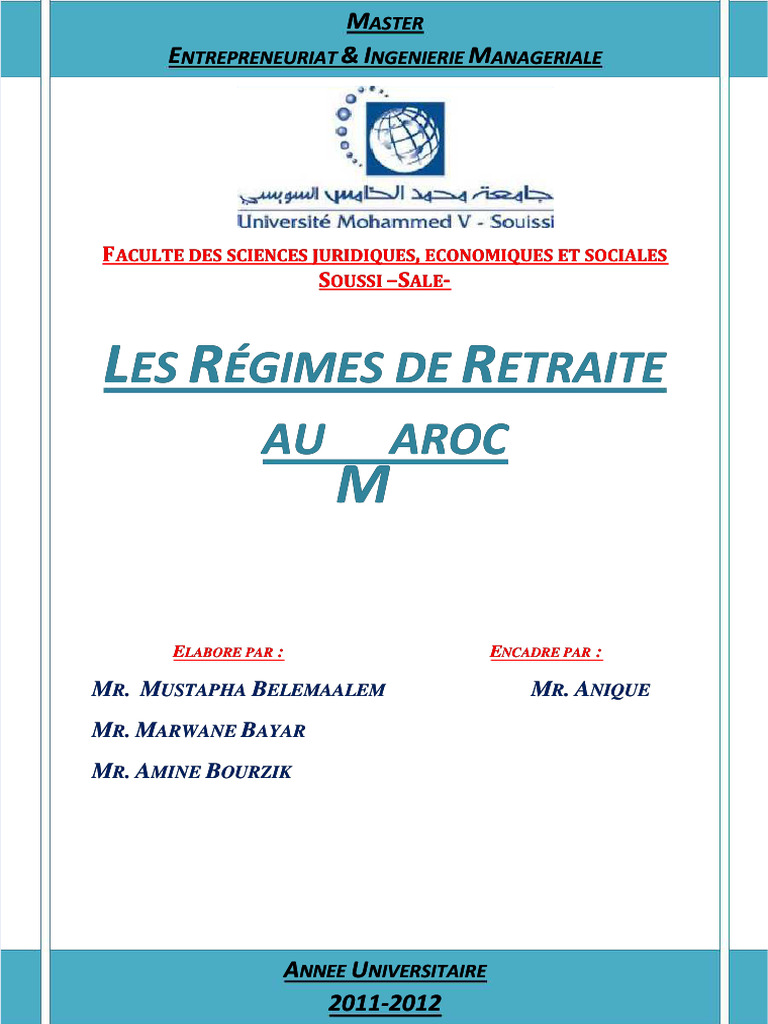 MASTER

ENTREPRENEURIAT & INGENIERIE MANAGERIALE

جامعة محمد الخامس السويسي
Université Mohammed V - Souissi

FACULTE DES SCIENCES JURIDIQUES, ECONOMIQUES ET SOCIALES
SOUSSI –SALE-

LES RÉGIMES DE RETRAITE

AU AROC
M

ELABORE PAR :

MR. MUSTAPHA BELEMAALEM

MR. MARWANE BAYAR

MR. AMINE BOURZIK

ENCADRE PAR :

MR. ANIQUE

ANNEE UNIVERSITAIRE

2011-2012